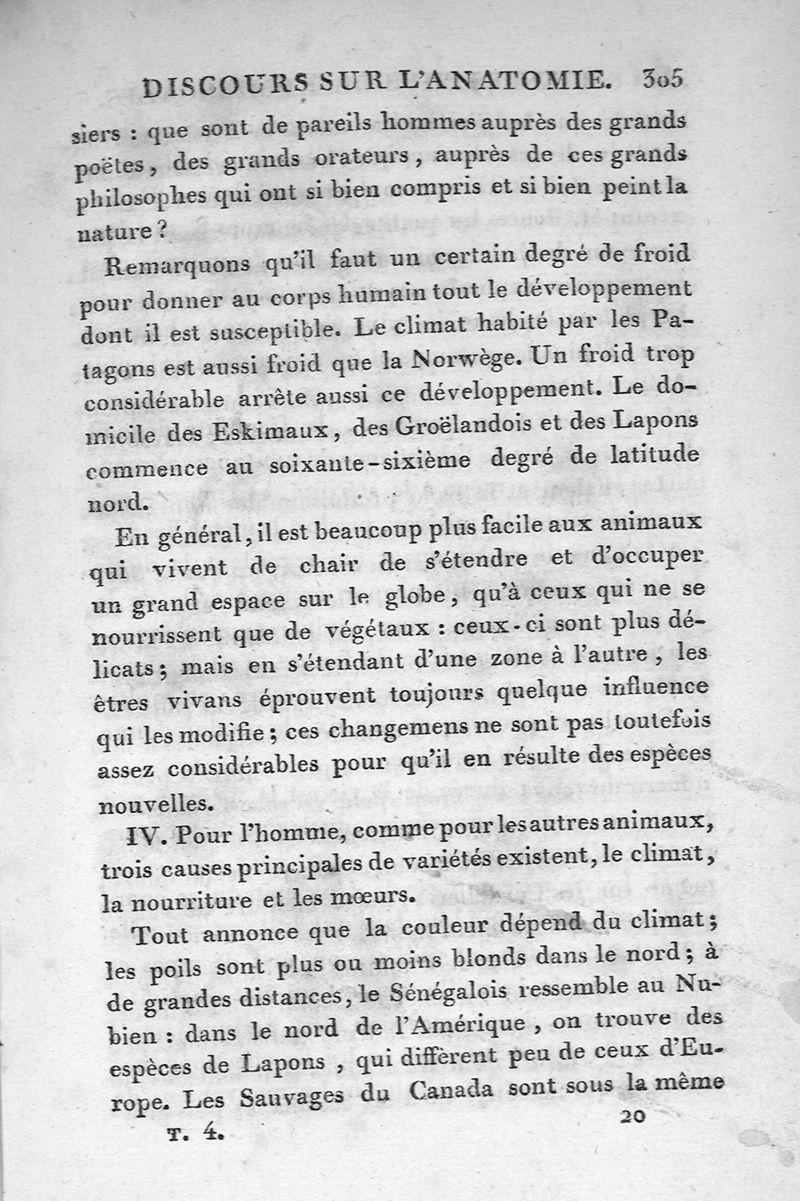 DISCOURS SUR L'ANATOMIE. 305

siers : que sont de pareils hommes auprès des grands poëtes, des grands orateurs, auprès de ces grands philosophes qui ont si bien compris et si bien peint la nature ?

Remarquons qu'il faut un certain degré de froid pour donner au corps humain tout le développement dont il est susceptible. Le climat habité par les Patagons est aussi froid que la Norwège. Un froid trop considérable arrête aussi ce développement. Le domicile des Eskimaux, des Groëlandois et des Lapons commence au soixante-sixième degré de latitude nord.

En général, il est beaucoup plus facile aux animaux qui vivent de chair de s'étendre et d'occuper un grand espace sur le globe, qu'à ceux qui ne se nourrissent que de végétaux : ceux-ci sont plus délicats ; mais en s'étendant d'une zone à l'autre, les êtres vivans éprouvent toujours quelque influence qui les modifie ; ces changemens ne sont pas toutefois assez considérables pour qu'il en résulte des espèces nouvelles.

IV. Pour l'homme, comme pour les autres animaux, trois causes principales de variétés existent, le climat, la nourriture et les mœurs.

Tout annonce que la couleur dépend du climat ; les poils sont plus ou moins blonds dans le nord ; à de grandes distances, le Sénégalois ressemble au Nubien : dans le nord de l'Amérique, on trouve des espèces de Lapons, qui diffèrent peu de ceux d'Europe. Les Sauvages du Canada sont sous la même

T. 4. 20